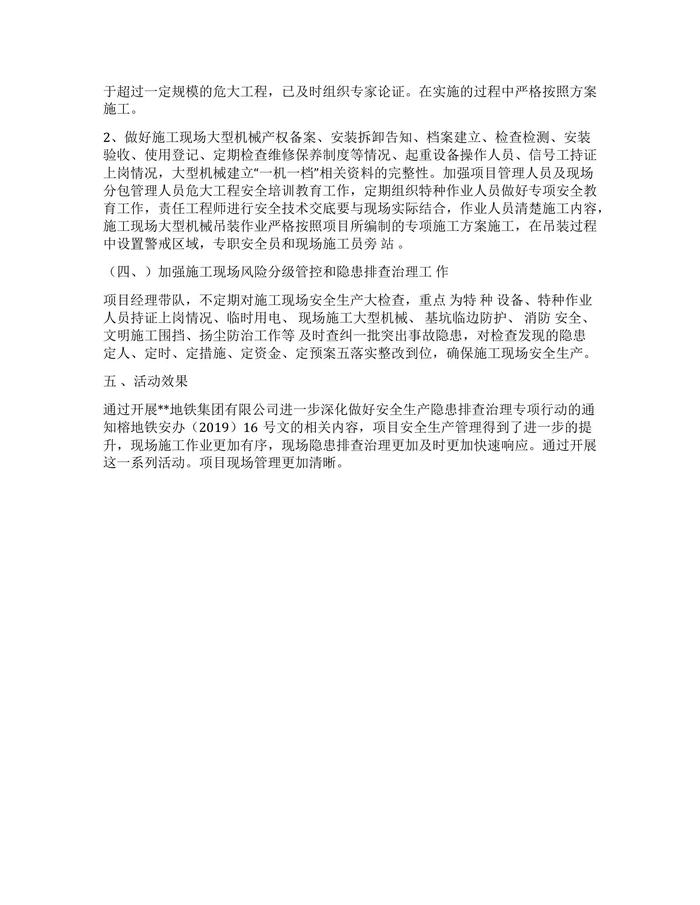 于超过一定规模的危大工程，已及时组织专家论证。在实施的过程中严格按照方案施工。

2、做好施工现场大型机械产权备案、安装拆卸告知、档案建立、检查检测、安装验收、使用登记、定期检查维修保养制度等情况、起重设备操作人员、信号工持证上岗情况，大型机械建立“一机一档”相关资料的完整性。加强项目管理人员及现场分包管理人员危大工程安全培训教育工作，定期组织特种作业人员做好专项安全教育工作，责任工程师进行安全技术交底要与现场实际结合，作业人员清楚施工内容，施工现场大型机械吊装作业严格按照项目所编制的专项施工方案施工，在吊装过程中设置警戒区域，专职安全员和现场施工员旁 站 。

（四、）加强施工现场风险分级管控和隐患排查治理工 作

项目经理带队，不定期对施工现场安全生产大检查，重点 为特 种 设备、特种作业人员持证上岗情况、临时用电、 现场施工大型机械、 基坑临边防护、 消防 安全、文明施工围挡、扬尘防治工作等 及时查纠一批突出事故隐患，对检查发现的隐患定人、定时、定措施、定资金、定预案五落实整改到位，确保施工现场安全生产。

五 、活动效果

通过开展**地铁集团有限公司进一步深化做好安全生产隐患排查治理专项行动的通知榕地铁安办（2019）16 号文的相关内容，项目安全生产管理得到了进一步的提升，现场施工作业更加有序，现场隐患排查治理更加及时更加快速响应。通过开展这一系列活动。项目现场管理更加清晰。